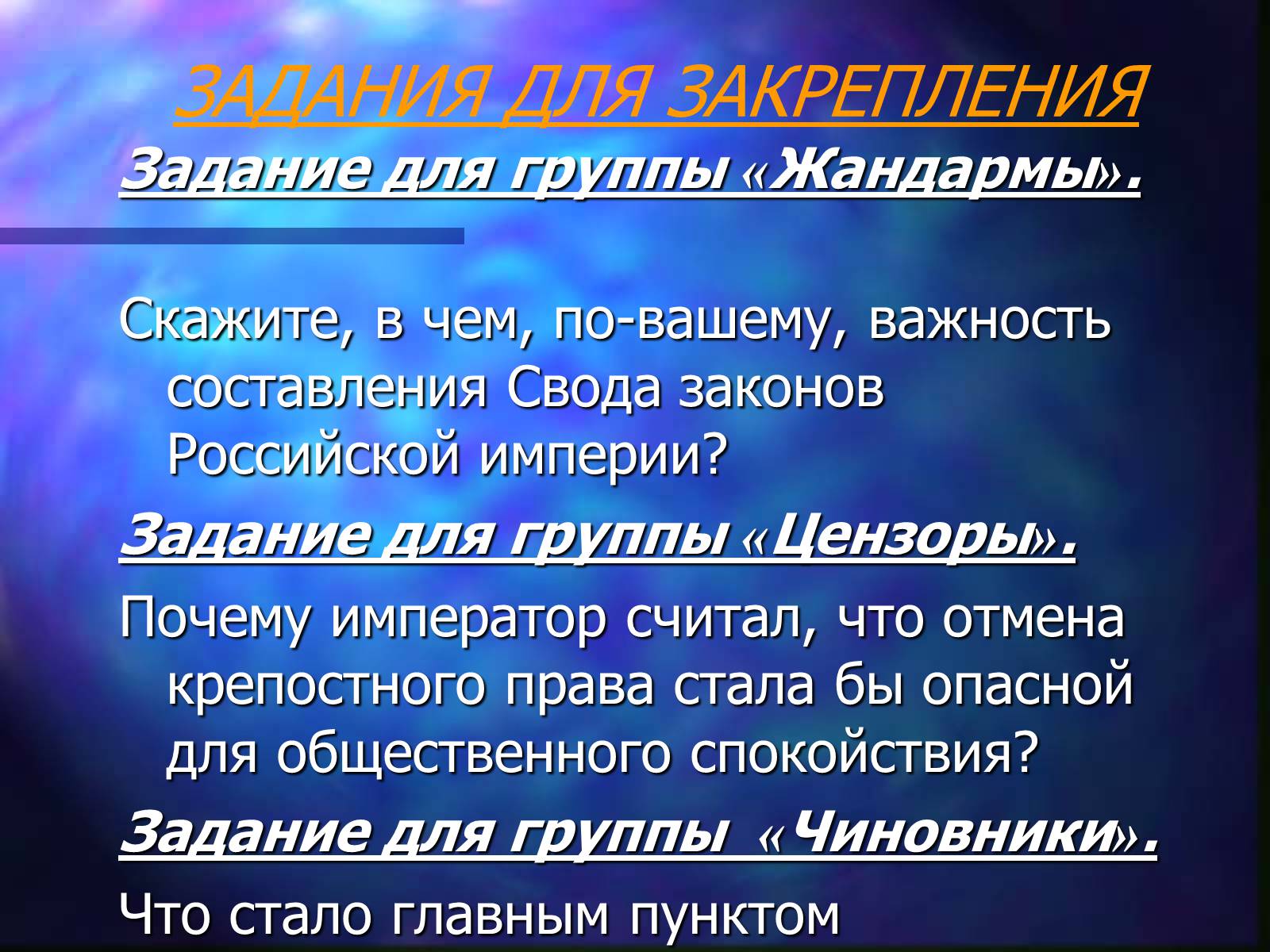 ЗАДАНИЯ ДЛЯ ЗАКРЕПЛЕНИЯ

Задание для группы «Жандармы».

Скажите, в чем, по-вашему, важность составления Свода законов Российской империи?

Задание для группы «Цензоры».

Почему император считал, что отмена крепостного права стала бы опасной для общественного спокойствия?

Задание для группы «Чиновники».

Что стало главным пунктом